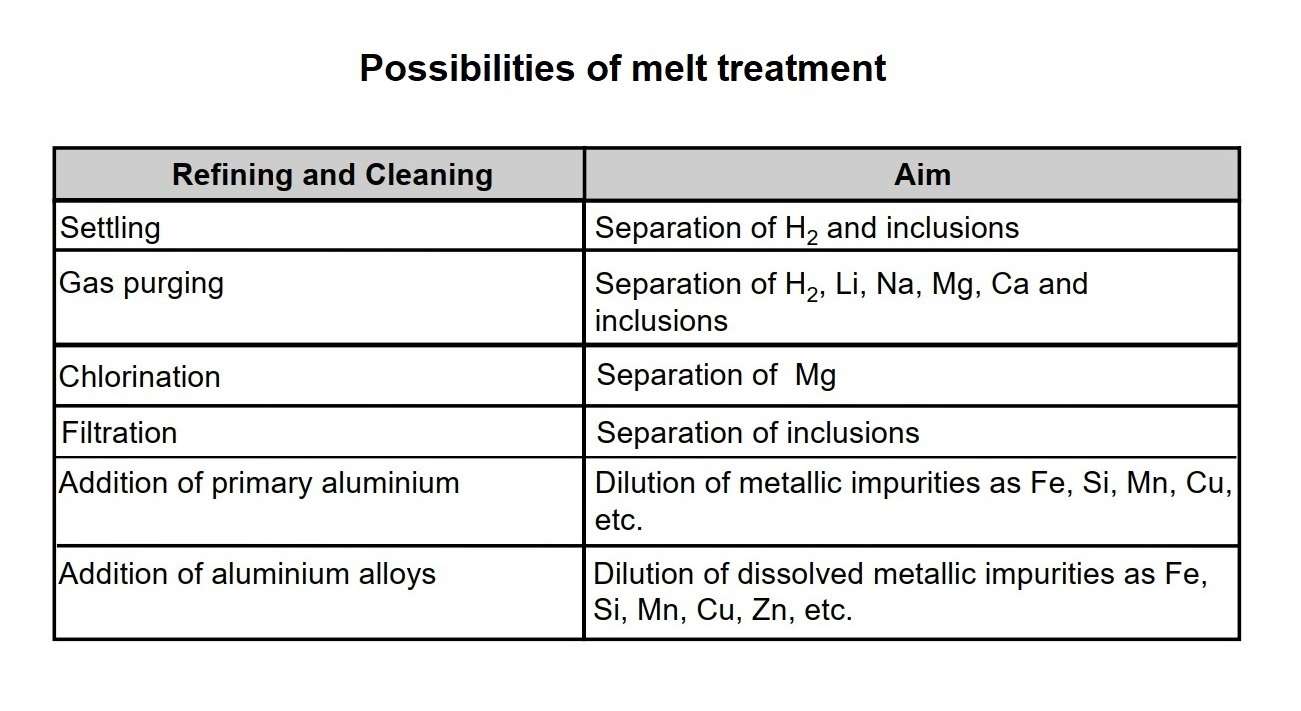 Possibilities of melt treatment

| Refining and Cleaning | Aim |
|---|---|
| Settling | Separation of $H_2$ and inclusions |
| Gas purging | Separation of $H_2$, Li, Na, Mg, Ca and inclusions |
| Chlorination | Separation of Mg |
| Filtration | Separation of inclusions |
| Addition of primary aluminium | Dilution of metallic impurities as Fe, Si, Mn, Cu, etc. |
| Addition of aluminium alloys | Dilution of dissolved metallic impurities as Fe, Si, Mn, Cu, Zn, etc. |